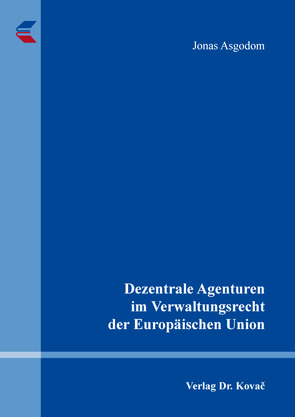 Jonas Asgodom

Dezentrale Agenturen im Verwaltungsrecht der Europäischen Union

Verlag Dr. Kovač